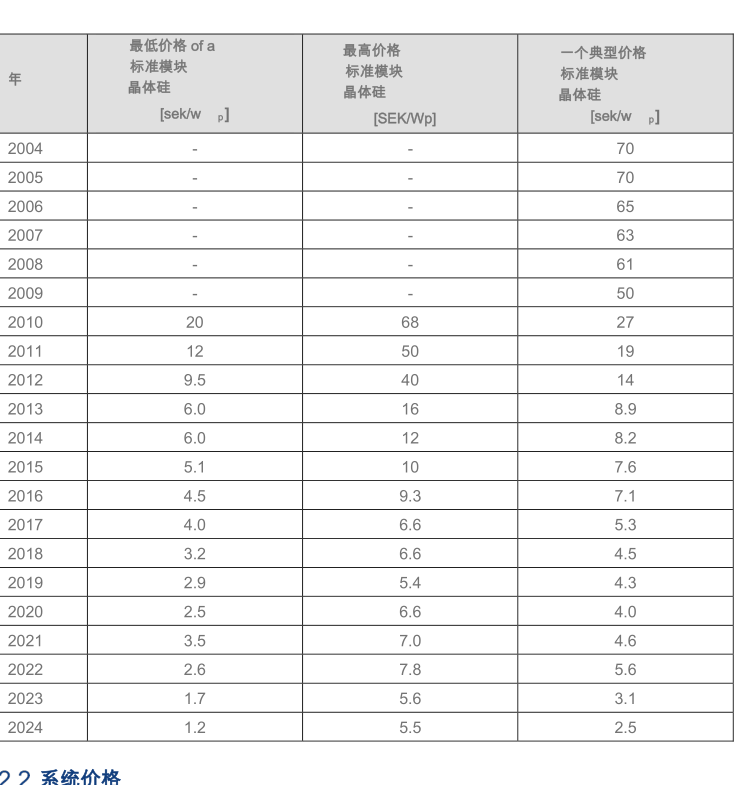 | 年 | 最低价格 of a 标准模块 晶体硅 [sek/w p] | 最高价格 标准模块 晶体硅 [SEK/Wp] | 一个典型价格 标准模块 晶体硅 [sek/w p] |
|---|---|---|---|
| 2004 | - | - | 70 |
| 2005 | - | - | 70 |
| 2006 | - | - | 65 |
| 2007 | - | - | 63 |
| 2008 | - | - | 61 |
| 2009 | - | - | 50 |
| 2010 | 20 | 68 | 27 |
| 2011 | 12 | 50 | 19 |
| 2012 | 9.5 | 40 | 14 |
| 2013 | 6.0 | 16 | 8.9 |
| 2014 | 6.0 | 12 | 8.2 |
| 2015 | 5.1 | 10 | 7.6 |
| 2016 | 4.5 | 9.3 | 7.1 |
| 2017 | 4.0 | 6.6 | 5.3 |
| 2018 | 3.2 | 6.6 | 4.5 |
| 2019 | 2.9 | 5.4 | 4.3 |
| 2020 | 2.5 | 6.6 | 4.0 |
| 2021 | 3.5 | 7.0 | 4.6 |
| 2022 | 2.6 | 7.8 | 5.6 |
| 2023 | 1.7 | 5.6 | 3.1 |
| 2024 | 1.2 | 5.5 | 2.5 |

2.2 系统价格